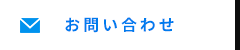 お問い合わせ